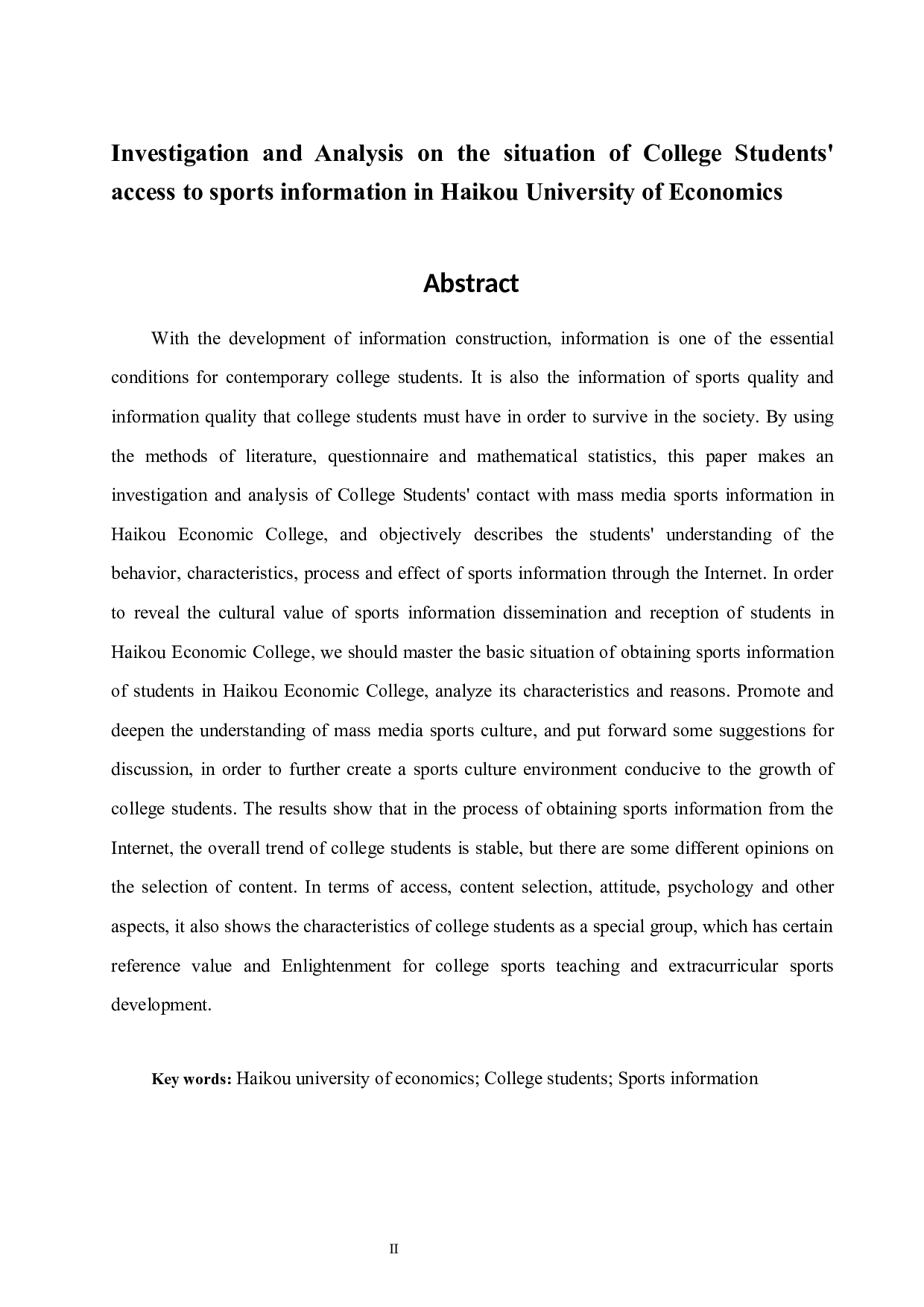 Investigation and Analysis on the situation of College Students' access to sports information in Haikou University of Economics

Abstract

With the development of information construction, information is one of the essential conditions for contemporary college students. It is also the information of sports quality and information quality that college students must have in order to survive in the society. By using the methods of literature, questionnaire and mathematical statistics, this paper makes an investigation and analysis of College Students' contact with mass media sports information in Haikou Economic College, and objectively describes the students' understanding of the behavior, characteristics, process and effect of sports information through the Internet. In order to reveal the cultural value of sports information dissemination and reception of students in Haikou Economic College, we should master the basic situation of obtaining sports information of students in Haikou Economic College, analyze its characteristics and reasons. Promote and deepen the understanding of mass media sports culture, and put forward some suggestions for discussion, in order to further create a sports culture environment conducive to the growth of college students. The results show that in the process of obtaining sports information from the Internet, the overall trend of college students is stable, but there are some different opinions on the selection of content. In terms of access, content selection, attitude, psychology and other aspects, it also shows the characteristics of college students as a special group, which has certain reference value and Enlightenment for college sports teaching and extracurricular sports development.

Key words: Haikou university of economics; College students; Sports information

II